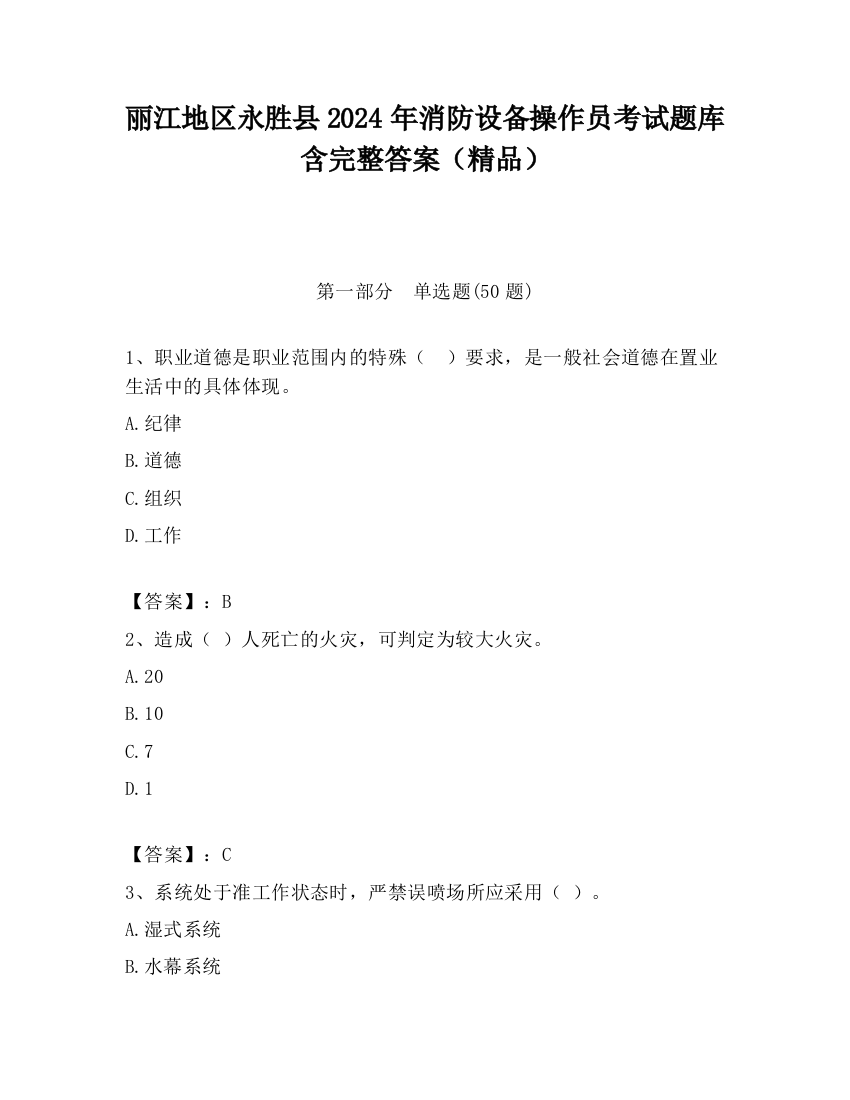 丽江地区永胜县2024年消防设备操作员考试题库含完整答案（精品）

第一部分　单选题(50题)

1、职业道德是职业范围内的特殊（　）要求，是一般社会道德在置业生活中的具体体现。

A.纪律

B.道德

C.组织

D.工作

【答案】：B

2、造成（ ）人死亡的火灾，可判定为较大火灾。

A.20

B.10

C.7

D.1

【答案】：C

3、系统处于准工作状态时，严禁误喷场所应采用（ ）。

A.湿式系统

B.水幕系统